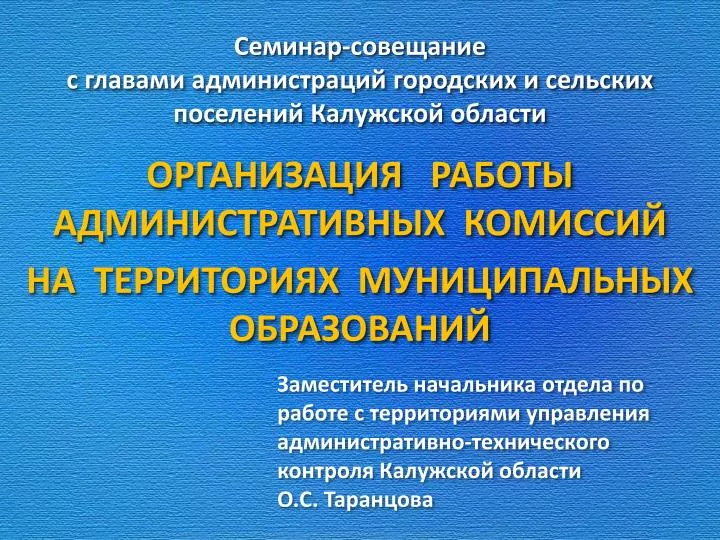 Семинар-совещание
с главами администраций городских и сельских поселений Калужской области

ОРГАНИЗАЦИЯ РАБОТЫ АДМИНИСТРАТИВНЫХ КОМИССИЙ
НА ТЕРРИТОРИЯХ МУНИЦИПАЛЬНЫХ ОБРАЗОВАНИЙ

Заместитель начальника отдела по работе с территориями управления административно-технического контроля Калужской области
О.С. Таранцова